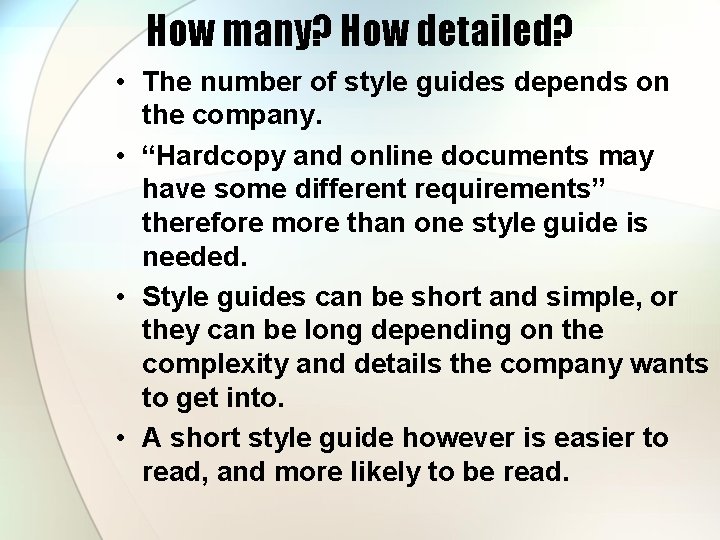 How many? How detailed?

• The number of style guides depends on the company.

• “Hardcopy and online documents may have some different requirements” therefore more than one style guide is needed.

• Style guides can be short and simple, or they can be long depending on the complexity and details the company wants to get into.

• A short style guide however is easier to read, and more likely to be read.